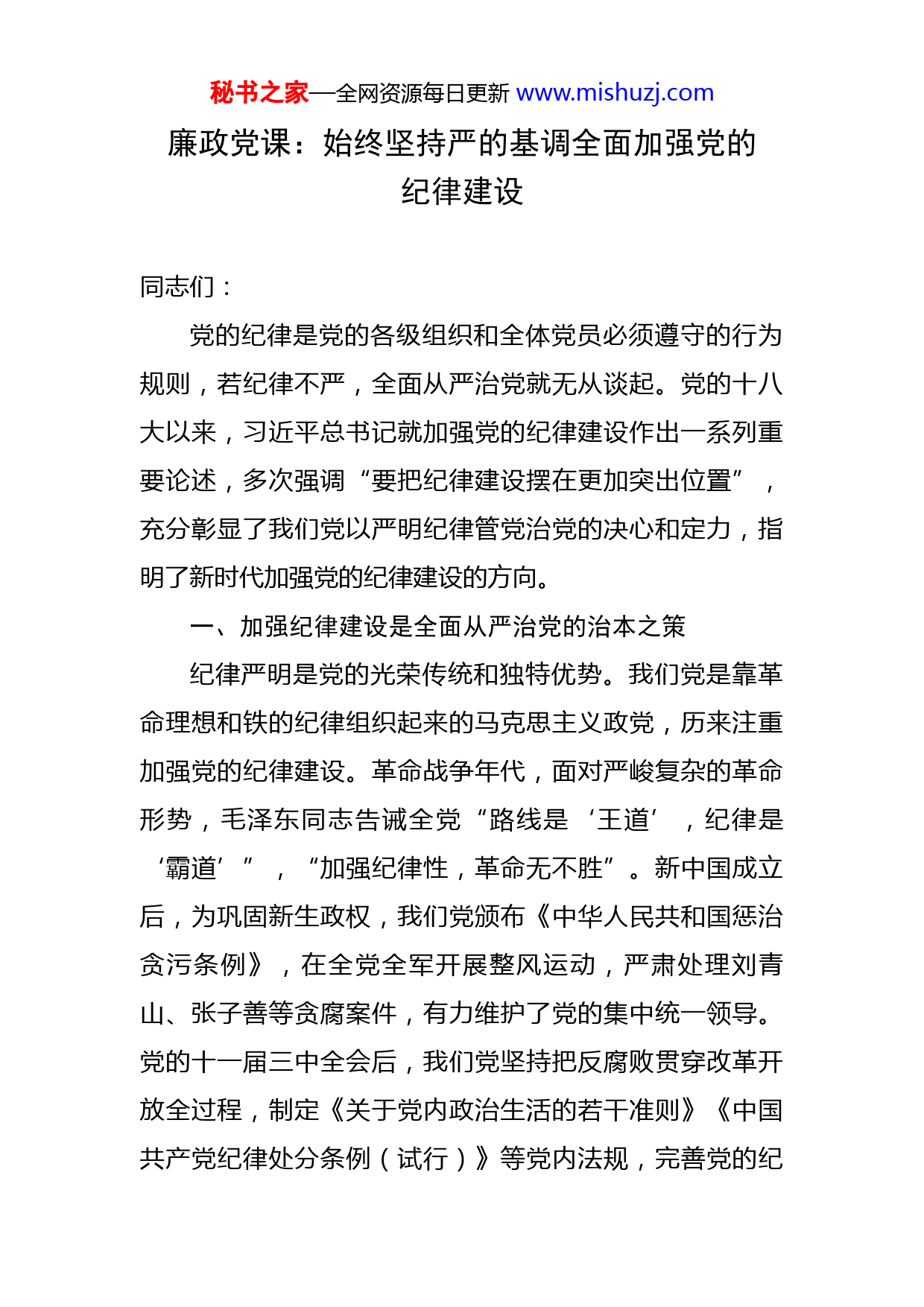 秘书之家—全网资源每日更新 www.mishuzj.com

廉政党课：始终坚持严的基调全面加强党的纪律建设

同志们：

党的纪律是党的各级组织和全体党员必须遵守的行为规则，若纪律不严，全面从严治党就无从谈起。党的十八大以来，习近平总书记就加强党的纪律建设作出一系列重要论述，多次强调“要把纪律建设摆在更加突出位置”，充分彰显了我们党以严明纪律管党治党的决心和定力，指明了新时代加强党的纪律建设的方向。

一、加强纪律建设是全面从严治党的治本之策

纪律严明是党的光荣传统和独特优势。我们党是靠革命理想和铁的纪律组织起来的马克思主义政党，历来注重加强党的纪律建设。革命战争年代，面对严峻复杂的革命形势，毛泽东同志告诫全党“路线是‘王道’，纪律是‘霸道’”，“加强纪律性，革命无不胜”。新中国成立后，为巩固新生政权，我们党颁布《中华人民共和国惩治贪污条例》，在全党全军开展整风运动，严肃处理刘青山、张子善等贪腐案件，有力维护了党的集中统一领导。党的十一届三中全会后，我们党坚持把反腐败贯穿改革开放全过程，制定《关于党内政治生活的若干准则》《中国共产党纪律处分条例（试行）》等党内法规，完善党的纪